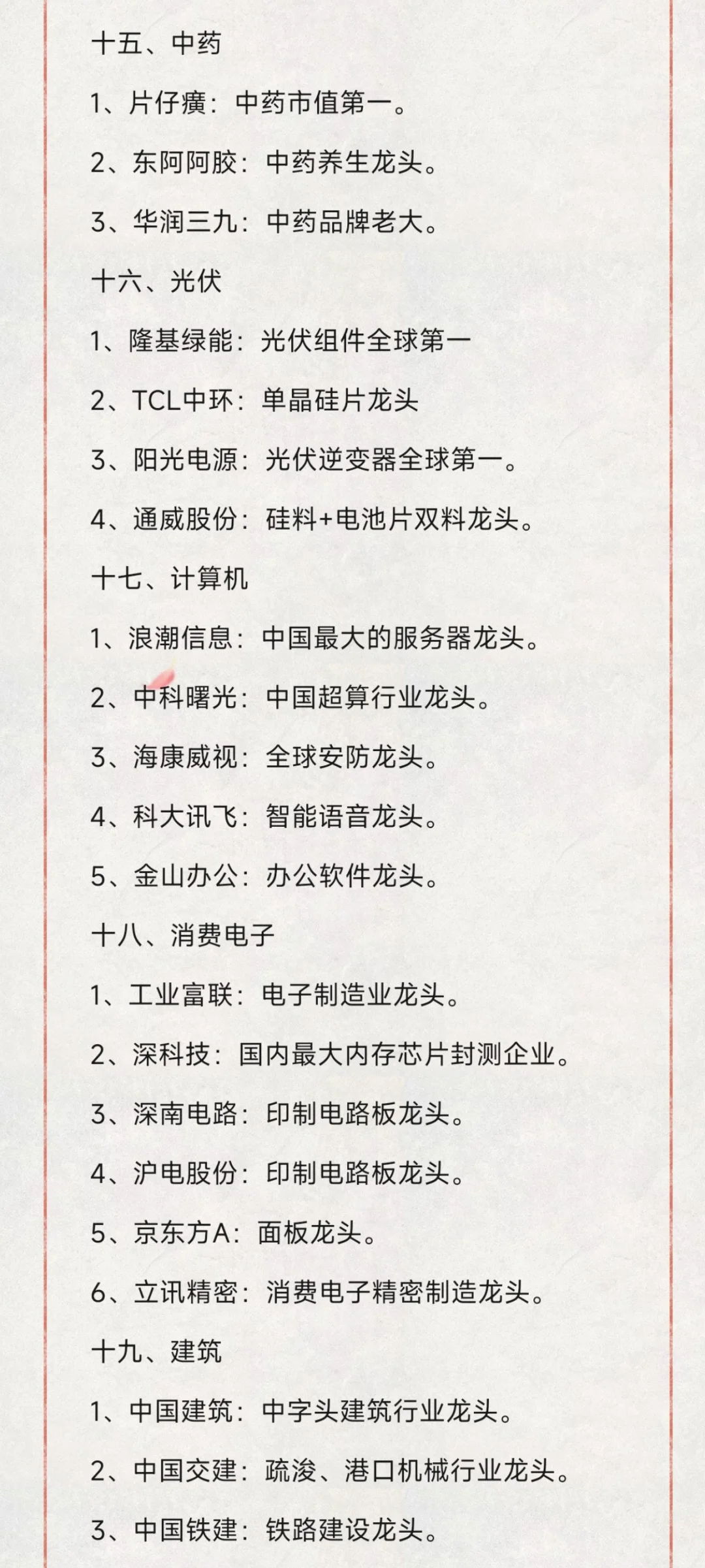 十五、中药

1、片仔癀：中药市值第一。

2、东阿阿胶：中药养生龙头。

3、华润三九：中药品牌老大。

十六、光伏

1、隆基绿能：光伏组件全球第一

2、TCL中环：单晶硅片龙头

3、阳光电源：光伏逆变器全球第一。

4、通威股份：硅料+电池片双料龙头。

十七、计算机

1、浪潮信息：中国最大的服务器龙头。

2、中科曙光：中国超算行业龙头。

3、海康威视：全球安防龙头。

4、科大讯飞：智能语音龙头。

5、金山办公：办公软件龙头。

十八、消费电子

1、工业富联：电子制造业龙头。

2、深科技：国内最大内存芯片封测企业。

3、深南电路：印制电路板龙头。

4、沪电股份：印制电路板龙头。

5、京东方A：面板龙头。

6、立讯精密：消费电子精密制造龙头。

十九、建筑

1、中国建筑：中字头建筑行业龙头。

2、中国交建：疏浚、港口机械行业龙头。

3、中国铁建：铁路建设龙头。